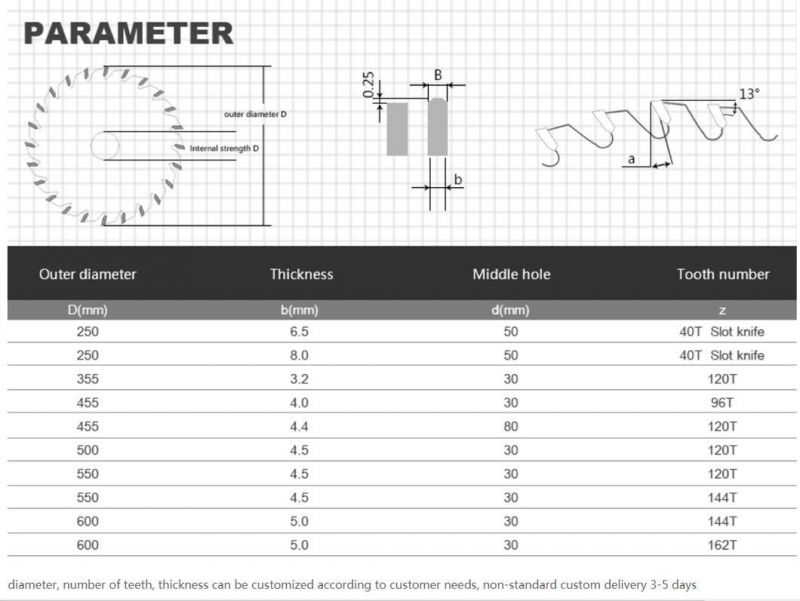 PARAMETER

outer diameter D

Internal strength D

0.25

B

b

13°

a

| Outer diameter | Thickness | Middle hole | Tooth number |
|---|---|---|---|
| D(mm) | b(mm) | d(mm) | z |
| 250 | 6.5 | 50 | 40T Slot knife |
| 250 | 8.0 | 50 | 40T Slot knife |
| 355 | 3.2 | 30 | 120T |
| 455 | 4.0 | 30 | 96T |
| 455 | 4.4 | 80 | 120T |
| 500 | 4.5 | 30 | 120T |
| 550 | 4.5 | 30 | 120T |
| 550 | 4.5 | 30 | 144T |
| 600 | 5.0 | 30 | 144T |
| 600 | 5.0 | 30 | 162T |

diameter, number of teeth, thickness can be customized according to customer needs, non-standard custom delivery 3-5 days